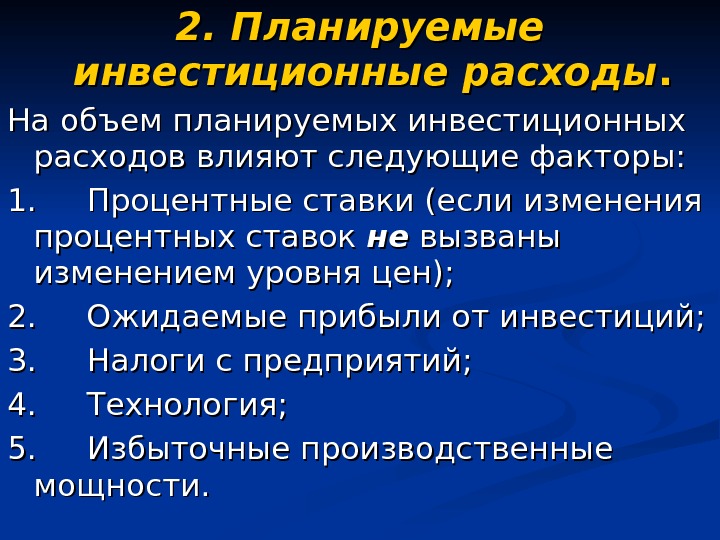 2. Планируемые инвестиционные расходы.

На объем планируемых инвестиционных расходов влияют следующие факторы:

1. Процентные ставки (если изменения процентных ставок не вызваны изменением уровня цен);

2. Ожидаемые прибыли от инвестиций;

3. Налоги с предприятий;

4. Технология;

5. Избыточные производственные мощности.